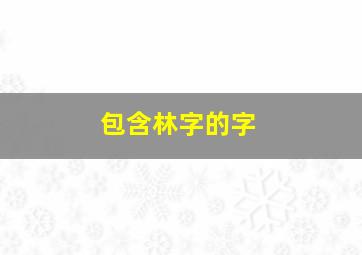 包含林字的字